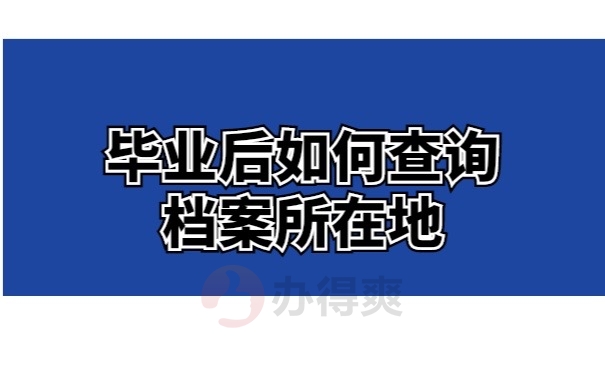 毕业后如何查询
档案所在地

办得爽